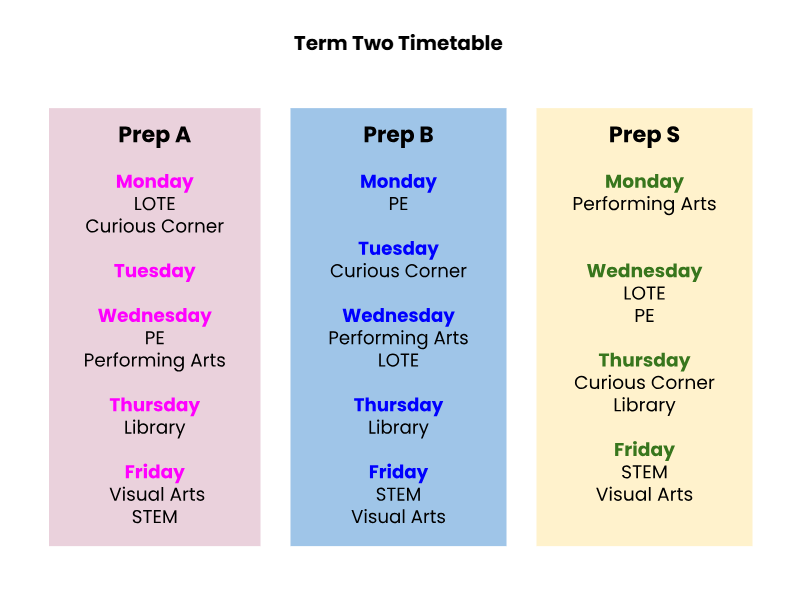 Term Two Timetable

Prep A

Monday
LOTE
Curious Corner

Tuesday

Wednesday
PE
Performing Arts

Thursday
Library

Friday
Visual Arts
STEM

Prep B

Monday
PE

Tuesday
Curious Corner

Wednesday
Performing Arts
LOTE

Thursday
Library

Friday
STEM
Visual Arts

Prep S

Monday
Performing Arts

Wednesday
LOTE
PE

Thursday
Curious Corner
Library

Friday
STEM
Visual Arts